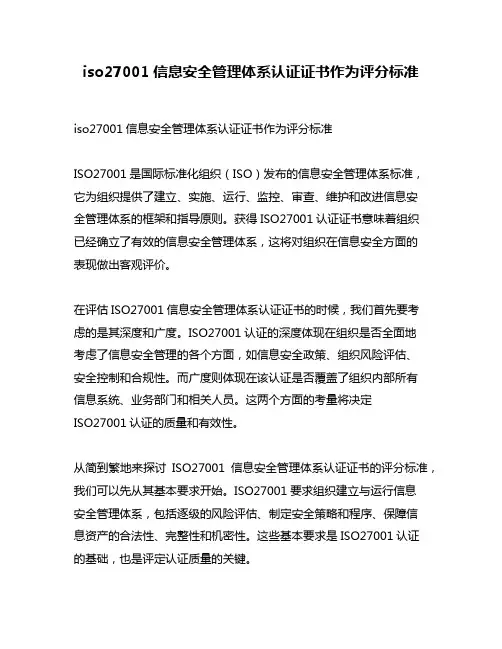 iso27001 信息安全管理体系认证证书作为评分标准

iso27001 信息安全管理体系认证证书作为评分标准

ISO27001 是国际标准化组织（ISO）发布的信息安全管理体系标准，它为组织提供了建立、实施、运行、监控、审查、维护和改进信息安全管理体系的框架和指导原则。获得 ISO27001 认证证书意味着组织已经确立了有效的信息安全管理体系，这将对组织在信息安全方面的表现做出客观评价。

在评估 ISO27001 信息安全管理体系认证证书的时候，我们首先要考虑的是其深度和广度。ISO27001 认证的深度体现在组织是否全面地考虑了信息安全管理的各个方面，如信息安全政策、组织风险评估、安全控制和合规性。而广度则体现在该认证是否覆盖了组织内部所有信息系统、业务部门和相关人员。这两个方面的考量将决定 ISO27001 认证的质量和有效性。

从简到繁地来探讨 ISO27001 信息安全管理体系认证证书的评分标准，我们可以先从其基本要求开始。ISO27001 要求组织建立与运行信息安全管理体系，包括逐级的风险评估、制定安全策略和程序、保障信息资产的合法性、完整性和机密性。这些基本要求是 ISO27001 认证的基础，也是评定认证质量的关键。